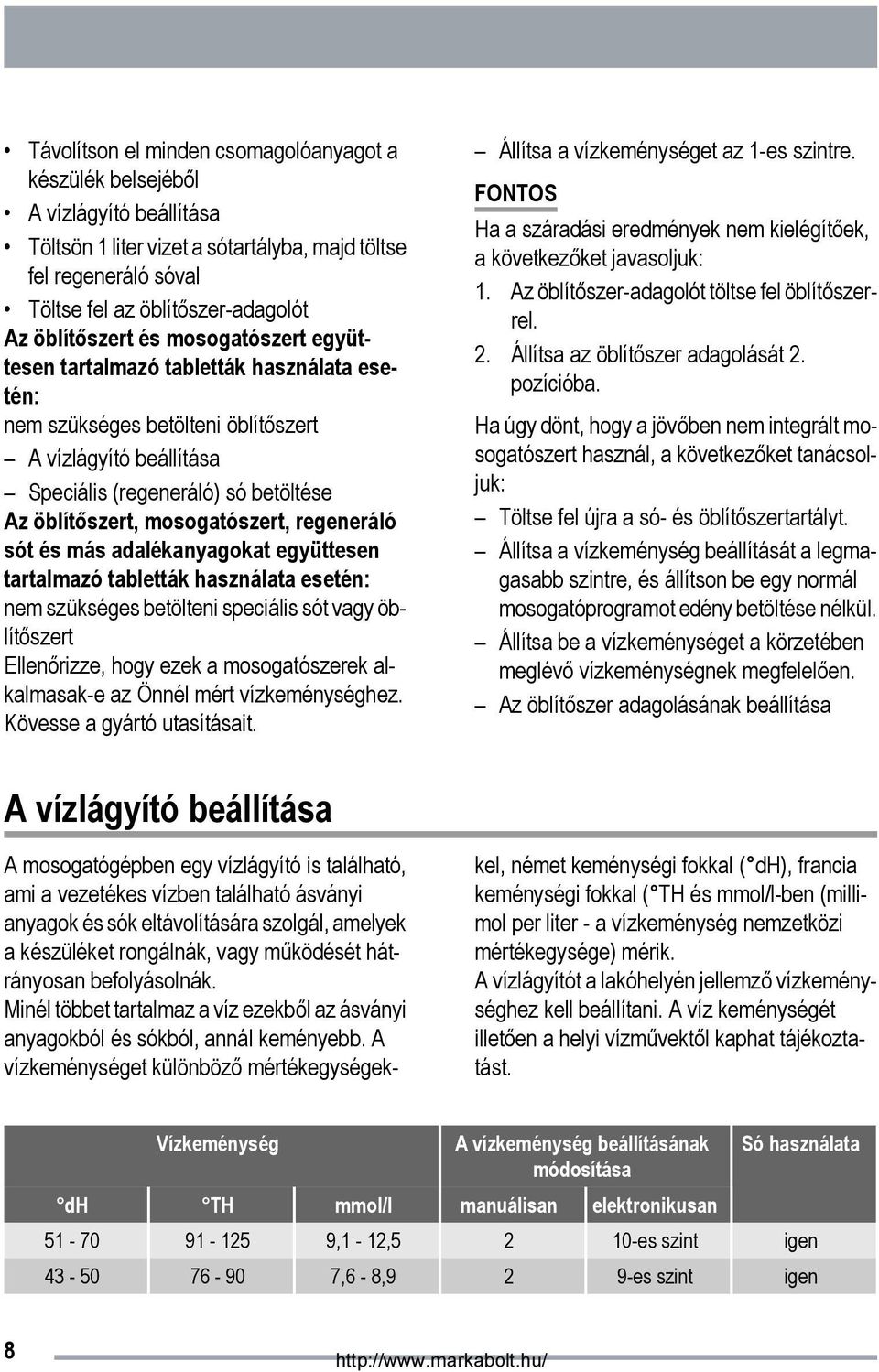 • Távolítson el minden csomagolóanyagot a készülék belsejéből

• A vízlágyító beállítása

• Töltsön 1 liter vizet a sótartályba, majd töltse fel regeneráló sóval

• Töltse fel az öblítőszer-adagolót

Az öblítőszert és mosogatószert együttesen tartalmazó tabletták használata esetén:

nem szükséges betölteni öblítőszert

– A vízlágyító beállítása

– Speciális (regeneráló) só betöltése

Az öblítőszert, mosogatószert, regeneráló sót és más adalékanyagokat együttesen tartalmazó tabletták használata esetén:

nem szükséges betölteni speciális sót vagy öblítőszert

Ellenőrizze, hogy ezek a mosogatószerek alkalmasak-e az Önnél mért vízkeménységhez. Kövesse a gyártó utasításait.

– Állítsa a vízkeménységet az 1-es szintre.

FONTOS

Ha a száradási eredmények nem kielégítőek, a következőket javasoljuk:

1. Az öblítőszer-adagolót töltse fel öblítőszerrel.

2. Állítsa az öblítőszer adagolását 2. pozícióba.

Ha úgy dönt, hogy a jövőben nem integrált mosogatószert használ, a következőket tanácsoljuk:

– Töltse fel újra a só- és öblítőszertartályt.

– Állítsa a vízkeménység beállítását a legmagasabb szintre, és állítson be egy normál mosogatóprogramot edény betöltése nélkül.

– Állítsa be a vízkeménységet a körzetében meglévő vízkeménységnek megfelelően.

– Az öblítőszer adagolásának beállítása

A vízlágyító beállítása

A mosogatógépben egy vízlágyító is található, ami a vezetékes vízben található ásványi anyagok és sók eltávolítására szolgál, amelyek a készüléket rongálnák, vagy működését hátrányosan befolyásolnák.

Minél többet tartalmaz a víz ezekből az ásványi anyagokból és sókból, annál keményebb. A vízkeménységet különböző mértékegységekkel, német keménységi fokkal (°dH), francia keménységi fokkal (°TH és mmol/l-ben (millimol per liter - a vízkeménység nemzetközi mértékegysége) mérik.

A vízlágyítót a lakóhelyén jellemző vízkeménységhez kell beállítani. A víz keménységét illetően a helyi vízművektől kaphat tájékoztatást.

| Vízkeménység | | | A vízkeménység beállításának módosítása | | Só használata |
|---|---|---|---|---|---|
| °dH | °TH | mmol/l | manuálisan | elektronikusan | |
| 51 - 70 | 91 - 125 | 9,1 - 12,5 | 2 | 10-es szint | igen |
| 43 - 50 | 76 - 90 | 7,6 - 8,9 | 2 | 9-es szint | igen |

8

http://www.markabolt.hu/